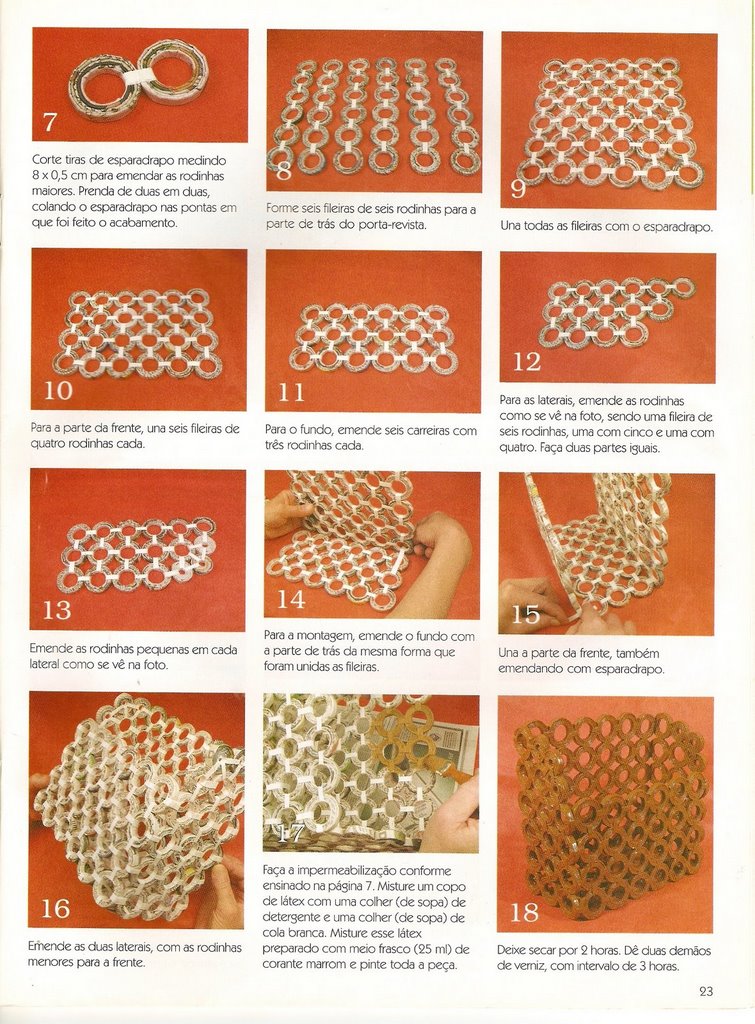 7

Corte tiras de esparadrapo medindo 8 x 0,5 cm para emendar as rodinhas maiores. Prenda de duas em duas, colando o esparadrapo nas pontas em que foi feito o acabamento.

8

Forme seis fileiras de seis rodinhas para a parte de trás do porta-revista.

9

Una todas as fileiras com o esparadrapo.

10

Para a parte da frente, una seis fileiras de quatro rodinhas cada.

11

Para o fundo, emende seis carreiras com três rodinhas cada.

12

Para as laterais, emende as rodinhas como se vê na foto, sendo uma fileira de seis rodinhas, uma com cinco e uma com quatro. Faça duas partes iguais.

13

Emende as rodinhas pequenas em cada lateral como se vê na foto.

14

Para a montagem, emende o fundo com a parte de trás da mesma forma que foram unidas as fileiras.

15

Una a parte da frente, também emendando com esparadrapo.

16

Emende as duas laterais, com as rodinhas menores para a frente.

17

Faça a impermeabilização conforme ensinado na página 7. Misture um copo de látex com uma colher (de sopa) de detergente e uma colher (de sopa) de cola branca. Misture esse látex preparado com meio frasco (25 ml) de corante marrom e pinte toda a peça.

18

Deixe secar por 2 horas. Dê duas demãos de verniz, com intervalo de 3 horas.

23